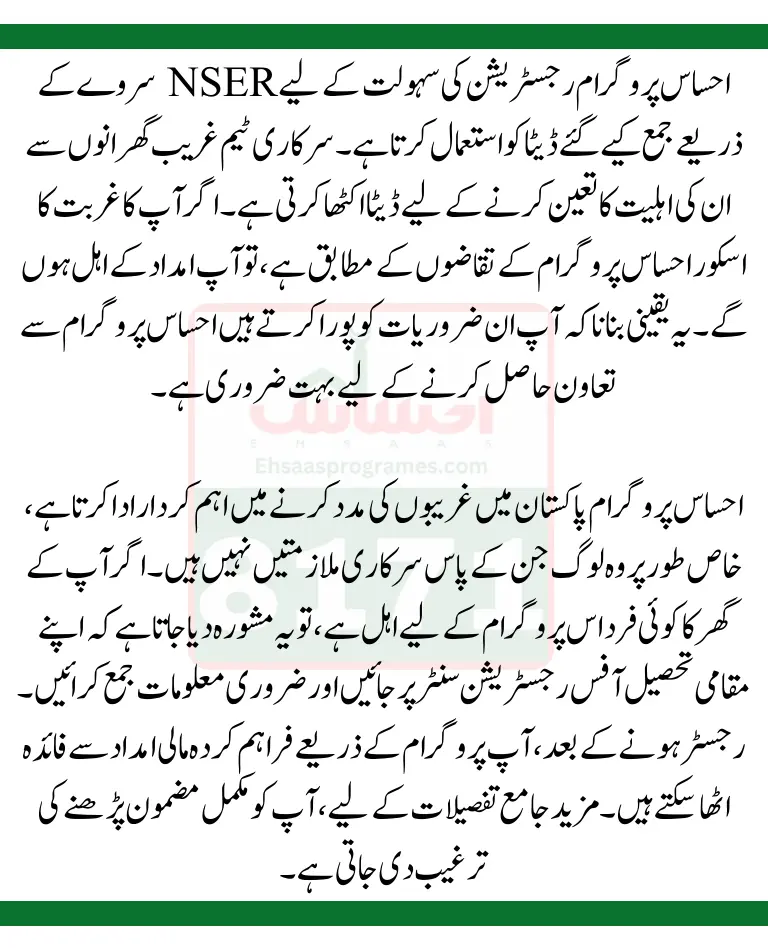 احساس پروگرام رجسٹریشن کی سہولت کے لیے NSER سروے کے ذریعے جمع کیے گئے ڈیٹا کو استعمال کرتا ہے۔ سرکاری ٹیم غریب گھرانوں سے ان کی اہلیت کا تعین کرنے کے لیے ڈیٹا اکٹھا کرتی ہے۔ اگر آپ کا غربت کا اسکور احساس پروگرام کے تقاضوں کے مطابق ہے، تو آپ امداد کے اہل ہوں گے۔ یہ یقینی بنانا کہ آپ ان ضروریات کو پورا کرتے ہیں احساس پروگرام سے تعاون حاصل کرنے کے لیے بہت ضروری ہے۔

احساس
EHSAAS
Ehsaasprogrames.com
8171

احساس پروگرام پاکستان میں غریبوں کی مدد کرنے میں اہم کردار ادا کرتا ہے، خاص طور پر وہ لوگ جن کے پاس سرکاری ملازمتیں نہیں ہیں۔ اگر آپ کے گھر کا کوئی فرد اس پروگرام کے لیے اہل ہے، تو یہ مشورہ دیا جاتا ہے کہ اپنے مقامی تحصیل آفس رجسٹریشن سنٹر پر جائیں اور ضروری معلومات جمع کرائیں۔ رجسٹر ہونے کے بعد، آپ پروگرام کے ذریعے فراہم کردہ مالی امداد سے فائدہ اٹھا سکتے ہیں۔ مزید جامع تفصیلات کے لیے، آپ کو مکمل مضمون پڑھنے کی ترغیب دی جاتی ہے۔